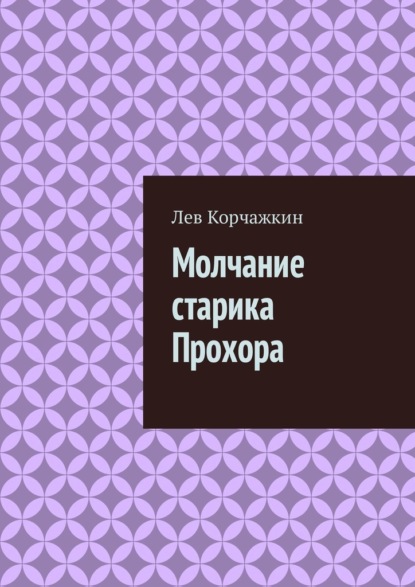 Лев Корчажкин

Молчание старика Прохора